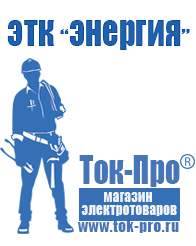 ЭТК "Энергия"

Ток-Про®

магазин электротоваров

www.tok-pro.ru